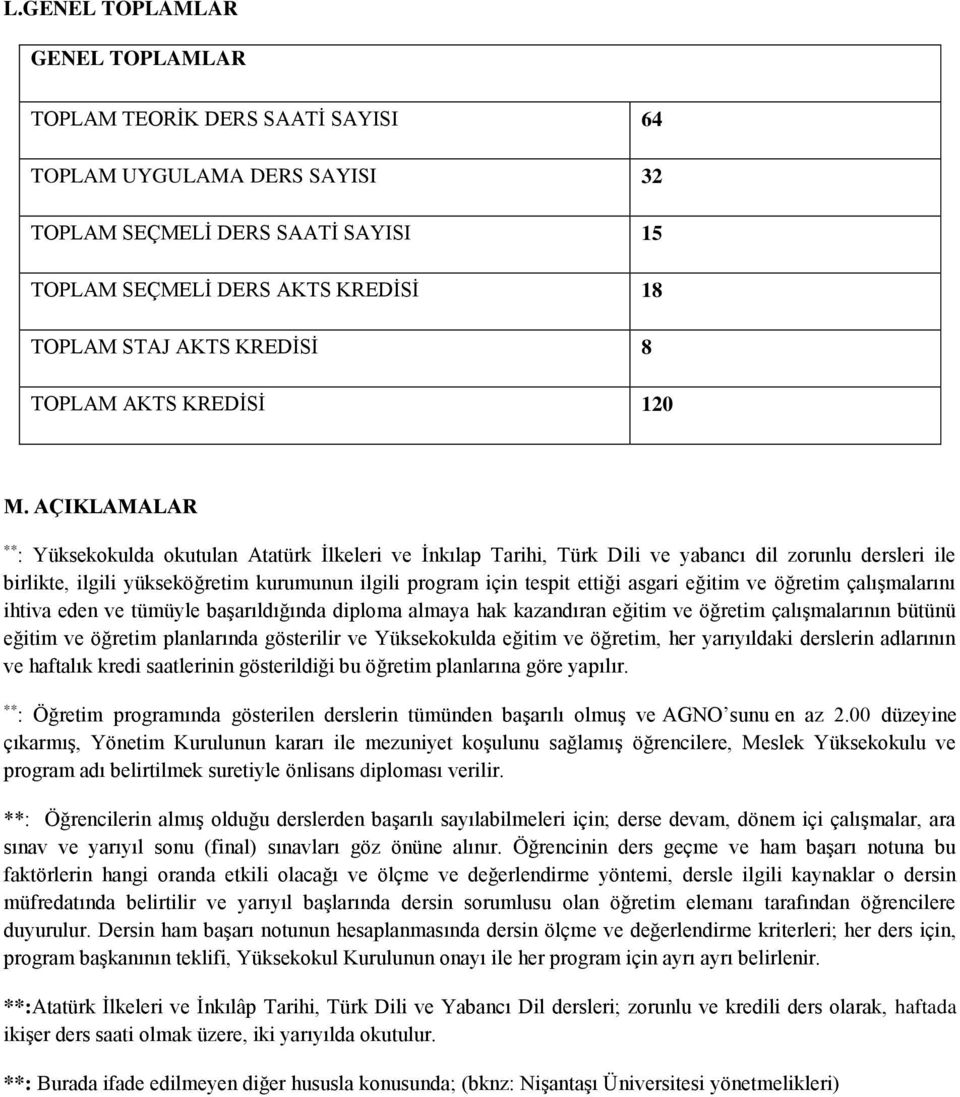 L.GENEL TOPLAMLAR

| GENEL TOPLAMLAR | |
|---|---|
| TOPLAM TEORİK DERS SAATİ SAYISI | 64 |
| TOPLAM UYGULAMA DERS SAYISI | 32 |
| TOPLAM SEÇMELİ DERS SAATİ SAYISI | 15 |
| TOPLAM SEÇMELİ DERS AKTS KREDİSİ | 18 |
| TOPLAM STAJ AKTS KREDİSİ | 8 |
| TOPLAM AKTS KREDİSİ | 120 |

M. AÇIKLAMALAR

**: Yüksekokulda okutulan Atatürk İlkeleri ve İnkılap Tarihi, Türk Dili ve yabancı dil zorunlu dersleri ile birlikte, ilgili yükseköğretim kurumunun ilgili program için tespit ettiği asgari eğitim ve öğretim çalışmalarını ihtiva eden ve tümüyle başarıldığında diploma almaya hak kazandıran eğitim ve öğretim çalışmalarının bütünü eğitim ve öğretim planlarında gösterilir ve Yüksekokulda eğitim ve öğretim, her yarıyıldaki derslerin adlarının ve haftalık kredi saatlerinin gösterildiği bu öğretim planlarına göre yapılır.

**: Öğretim programında gösterilen derslerin tümünden başarılı olmuş ve AGNO'sunu en az 2.00 düzeyine çıkarmış, Yönetim Kurulunun kararı ile mezuniyet koşulunu sağlamış öğrencilere, Meslek Yüksekokulu ve program adı belirtilmek suretiyle önlisans diploması verilir.

**: Öğrencilerin almış olduğu derslerden başarılı sayılabilmeleri için; derse devam, dönem içi çalışmalar, ara sınav ve yarıyıl sonu (final) sınavları göz önüne alınır. Öğrencinin ders geçme ve ham başarı notuna bu faktörlerin hangi oranda etkili olacağı ve ölçme ve değerlendirme yöntemi, dersle ilgili kaynaklar o dersin müfredatında belirtilir ve yarıyıl başlarında dersin sorumlusu olan öğretim elemanı tarafından öğrencilere duyurulur. Dersin ham başarı notunun hesaplanmasında dersin ölçme ve değerlendirme kriterleri; her ders için, program başkanının teklifi, Yüksekokul Kurulunun onayı ile her program için ayrı ayrı belirlenir.

**:Atatürk İlkeleri ve İnkılâp Tarihi, Türk Dili ve Yabancı Dil dersleri; zorunlu ve kredili ders olarak, haftada ikişer ders saati olmak üzere, iki yarıyılda okutulur.

**: Burada ifade edilmeyen diğer hususla konusunda; (bknz: Nişantaşı Üniversitesi yönetmelikleri)